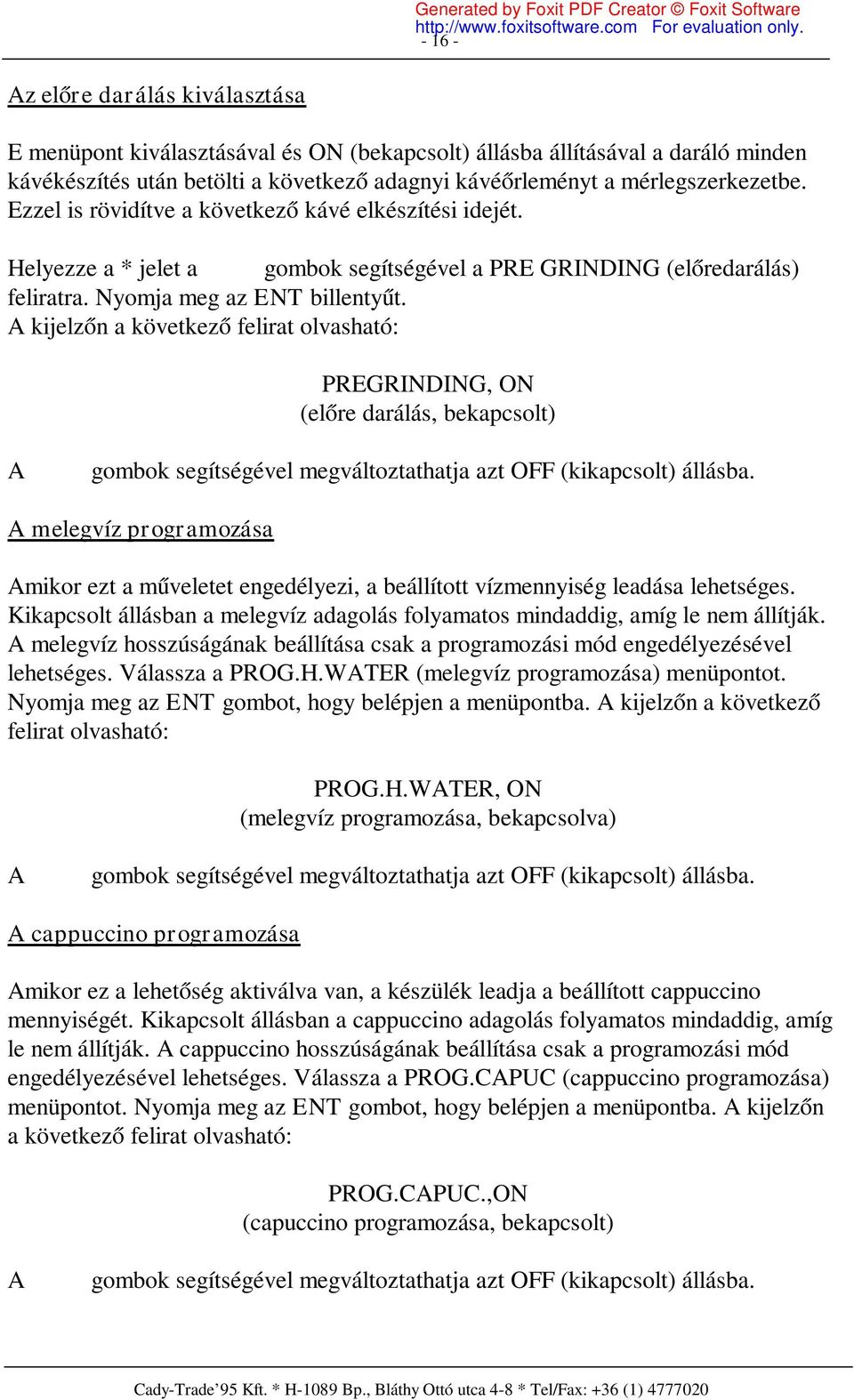 Generated by Foxit PDF Creator © Foxit Software
http://www.foxitsoftware.com For evaluation only.
- 16 -

Az előre darálás kiválasztása

E menüpont kiválasztásával és ON (bekapcsolt) állásba állításával a daráló minden kávékészítés után betölti a következő adagnyi kávéőrleményt a mérlegszerkezetbe. Ezzel is rövidítve a következő kávé elkészítési idejét.

Helyezze a * jelet a gombok segítségével a PRE GRINDING (előredarálás) feliratra. Nyomja meg az ENT billentyűt.
A kijelzőn a következő felirat olvasható:

PREGRINDING, ON
(előre darálás, bekapcsolt)

A gombok segítségével megváltoztathatja azt OFF (kikapcsolt) állásba.

A melegvíz programozása

Amikor ezt a műveletet engedélyezi, a beállított vízmennyiség leadása lehetséges. Kikapcsolt állásban a melegvíz adagolás folyamatos mindaddig, amíg le nem állítják. A melegvíz hosszúságának beállítása csak a programozási mód engedélyezésével lehetséges. Válassza a PROG.H.WATER (melegvíz programozása) menüpontot. Nyomja meg az ENT gombot, hogy belépjen a menüpontba. A kijelzőn a következő felirat olvasható:

PROG.H.WATER, ON
(melegvíz programozása, bekapcsolva)

A gombok segítségével megváltoztathatja azt OFF (kikapcsolt) állásba.

A cappuccino programozása

Amikor ez a lehetőség aktiválva van, a készülék leadja a beállított cappuccino mennyiségét. Kikapcsolt állásban a cappuccino adagolás folyamatos mindaddig, amíg le nem állítják. A cappuccino hosszúságának beállítása csak a programozási mód engedélyezésével lehetséges. Válassza a PROG.CAPUC (cappuccino programozása) menüpontot. Nyomja meg az ENT gombot, hogy belépjen a menüpontba. A kijelzőn a következő felirat olvasható:

PROG.CAPUC.,ON
(capuccino programozása, bekapcsolt)

A gombok segítségével megváltoztathatja azt OFF (kikapcsolt) állásba.

Cady-Trade’95 Kft. * H-1089 Bp., Bláthy Ottó utca 4-8 * Tel/Fax: +36 (1) 4777020